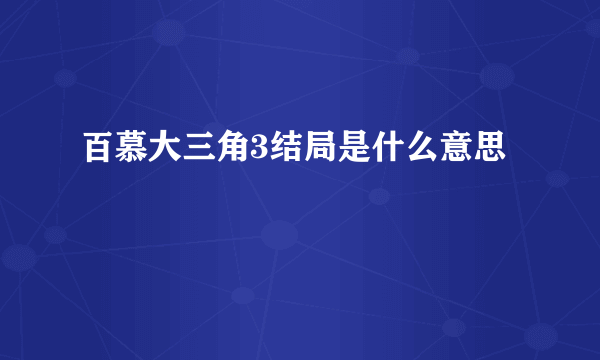 百慕大三角3结局是什么意思